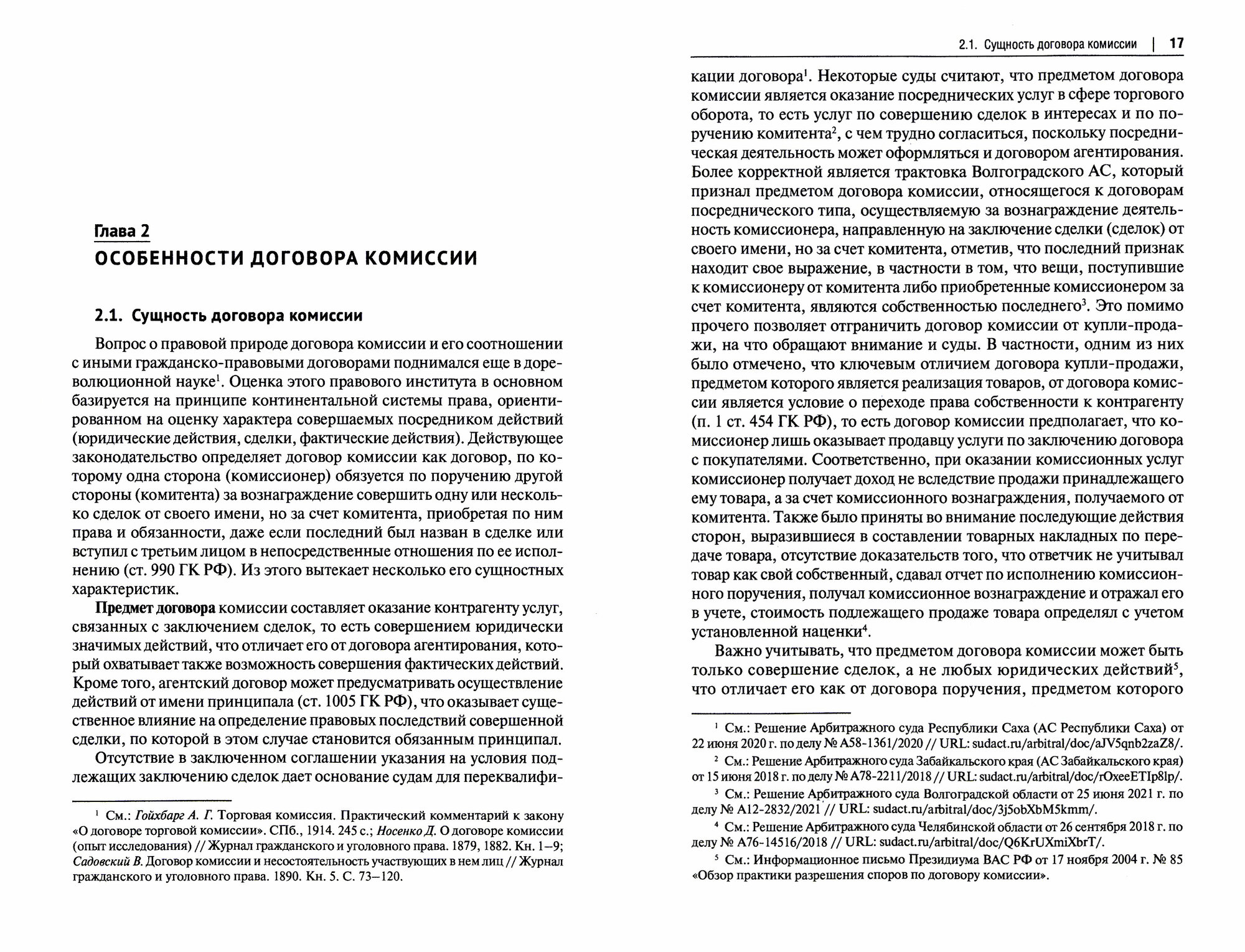 Глава 2
ОСОБЕННОСТИ ДОГОВОРА КОМИССИИ

2.1. Сущность договора комиссии

Вопрос о правовой природе договора комиссии и его соотношении с иными гражданско-правовыми договорами поднимался еще в дореволюционной науке$^1$. Оценка этого правового института в основном базируется на принципе континентальной системы права, ориентированном на оценку характера совершаемых посредником действий (юридические действия, сделки, фактические действия). Действующее законодательство определяет договор комиссии как договор, по которому одна сторона (комиссионер) обязуется по поручению другой стороны (комитента) за вознаграждение совершить одну или несколько сделок от своего имени, но за счет комитента, приобретая по ним права и обязанности, даже если последний был назван в сделке или вступил с третьим лицом в непосредственные отношения по ее исполнению (ст. 990 ГК РФ). Из этого вытекает несколько его сущностных характеристик.

Предмет договора комиссии составляет оказание контрагенту услуг, связанных с заключением сделок, то есть совершением юридически значимых действий, что отличает его от договора агентирования, который охватывает также возможность совершения фактических действий. Кроме того, агентский договор может предусматривать осуществление действий от имени принципала (ст. 1005 ГК РФ), что оказывает существенное влияние на определение правовых последствий совершенной сделки, по которой в этом случае становится обязанным принципал.

Отсутствие в заключенном соглашении указания на условия подлежащих заключению сделок дает основание судам для переквалифи-

$^1$ См.: Гойхбарг А. Г. Торговая комиссия. Практический комментарий к закону «О договоре торговой комиссии». СПб., 1914. 245 с.; Носенко Д. О договоре комиссии (опыт исследования) // Журнал гражданского и уголовного права. 1879, 1882. Кн. 1–9; Садовский В. Договор комиссии и несостоятельность участвующих в нем лиц // Журнал гражданского и уголовного права. 1890. Кн. 5. С. 73–120.

2.1. Сущность договора комиссии | 17

кации договора$^1$. Некоторые суды считают, что предметом договора комиссии является оказание посреднических услуг в сфере торгового оборота, то есть услуг по совершению сделок в интересах и по поручению комитента$^2$, с чем трудно согласиться, поскольку посредническая деятельность может оформляться и договором агентирования. Более корректной является трактовка Волгоградского АС, который признал предметом договора комиссии, относящегося к договорам посреднического типа, осуществляемую за вознаграждение деятельность комиссионера, направленную на заключение сделки (сделок) от своего имени, но за счет комитента, отметив, что последний признак находит свое выражение, в частности в том, что вещи, поступившие к комиссионеру от комитента либо приобретенные комиссионером за счет комитента, являются собственностью последнего$^3$. Это помимо прочего позволяет отграничить договор комиссии от купли-продажи, на что обращают внимание и суды. В частности, одним из них было отмечено, что ключевым отличием договора купли-продажи, предметом которого является реализация товаров, от договора комиссии является условие о переходе права собственности к контрагенту (п. 1 ст. 454 ГК РФ), то есть договор комиссии предполагает, что комиссионер лишь оказывает продавцу услуги по заключению договора с покупателями. Соответственно, при оказании комиссионных услуг комиссионер получает доход не вследствие продажи принадлежащего ему товара, а за счет комиссионного вознаграждения, получаемого от комитента. Также было приняты во внимание последующие действия сторон, выразившиеся в составлении товарных накладных по передаче товара, отсутствие доказательств того, что ответчик не учитывал товар как свой собственный, сдавал отчет по исполнению комиссионного поручения, получал комиссионное вознаграждение и отражал его в учете, стоимость подлежащего продаже товара определял с учетом установленной наценки$^4$.

Важно учитывать, что предметом договора комиссии может быть только совершение сделок, а не любых юридических действий$^5$, что отличает его как от договора поручения, предметом которого

$^1$ См.: Решение Арбитражного суда Республики Саха (АС Республики Саха) от 22 июня 2020 г. по делу № А58-1361/2020 // URL: sudact.ru/arbitral/doc/aJV5qnb2zaZ8/.
$^2$ См.: Решение Арбитражного суда Забайкальского края (АС Забайкальского края) от 15 июня 2018 г. по делу № А78-2211/2018 // URL: sudact.ru/arbitral/doc/rOxeeETIp8lp/.
$^3$ См.: Решение Арбитражного суда Волгоградской области от 25 июня 2021 г. по делу № А12-2832/2021 // URL: sudact.ru/arbitral/doc/3j5obXbM5kmm/.
$^4$ См.: Решение Арбитражного суда Челябинской области от 26 сентября 2018 г. по делу № А76-14516/2018 // URL: sudact.ru/arbitral/doc/Q6KrUXmiXbrT/.
$^5$ См.: Информационное письмо Президиума ВАС РФ от 17 ноября 2004 г. № 85 «Обзор практики разрешения споров по договору комиссии».